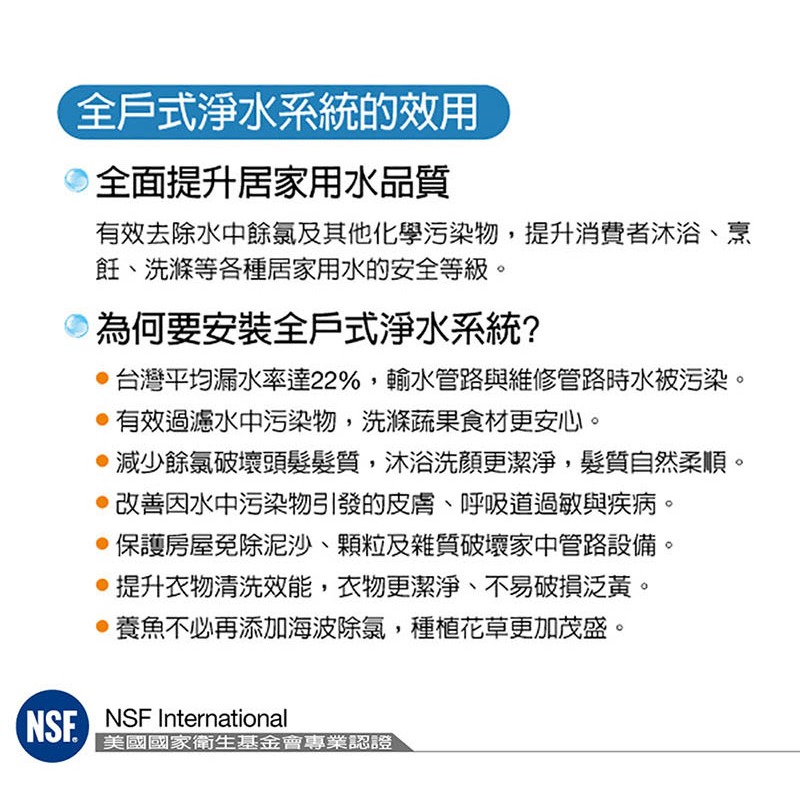 全戶式淨水系統的效用

全面提升居家用水品質

有效去除水中餘氯及其他化學污染物，提升消費者沐浴、烹飪、洗滌等各種居家用水的安全等級。

為何要安裝全戶式淨水系統?

• 台灣平均漏水率達22%，輸水管路與維修管路時水被污染。
• 有效過濾水中污染物，洗滌蔬果食材更安心。
• 減少餘氯破壞頭髮髮質，沐浴洗顏更潔淨，髮質自然柔順。
• 改善因水中污染物引發的皮膚、呼吸道過敏與疾病。
• 保護房屋免除泥沙、顆粒及雜質破壞家中管路設備。
• 提升衣物清洗效能，衣物更潔淨、不易破損泛黃。
• 養魚不必再添加海波除氯，種植花草更加茂盛。

NSF

NSF International
美國國家衛生基金會專業認證